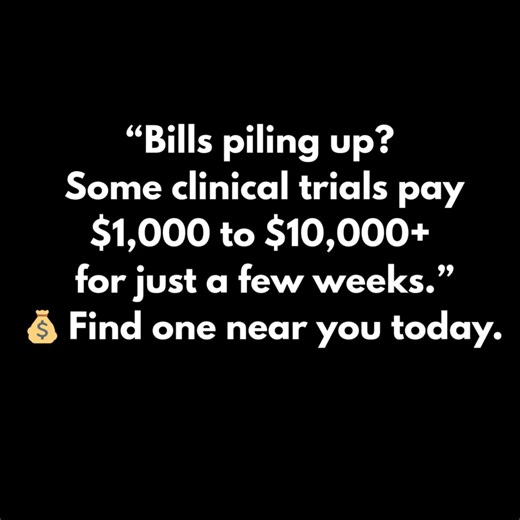 “Bills piling up?
Some clinical trials pay
\$1,000 to \$10,000+
for just a few weeks.”
💰 Find one near you today.